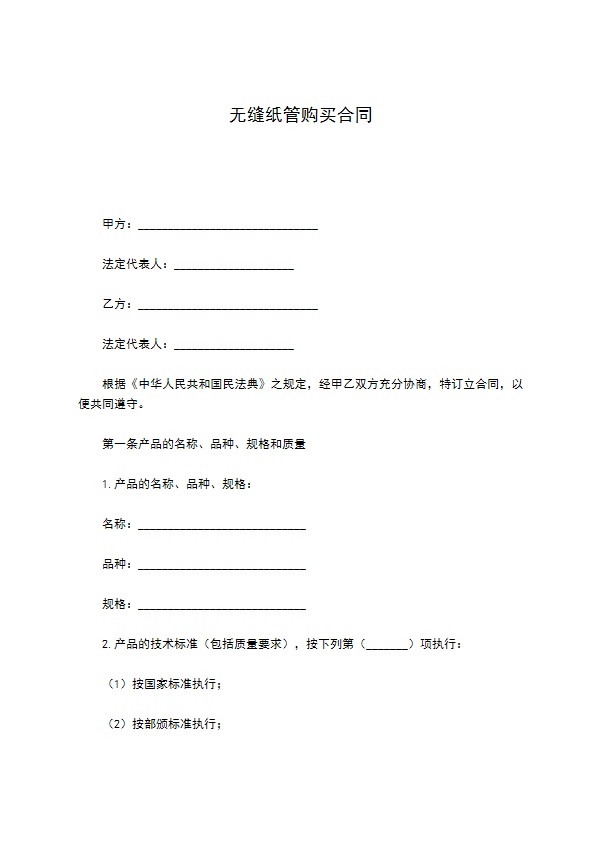 无缝纸管购买合同

甲方：______________________________

法定代表人：____________________

乙方：______________________________

法定代表人：____________________

根据《中华人民共和国民法典》之规定，经甲乙双方充分协商，特订立合同，以便共同遵守。

第一条产品的名称、品种、规格和质量

1. 产品的名称、品种、规格：

名称：____________________________

品种：____________________________

规格：____________________________

2. 产品的技术标准（包括质量要求），按下列第（_______）项执行：

（1）按国家标准执行；

（2）按部颁标准执行；